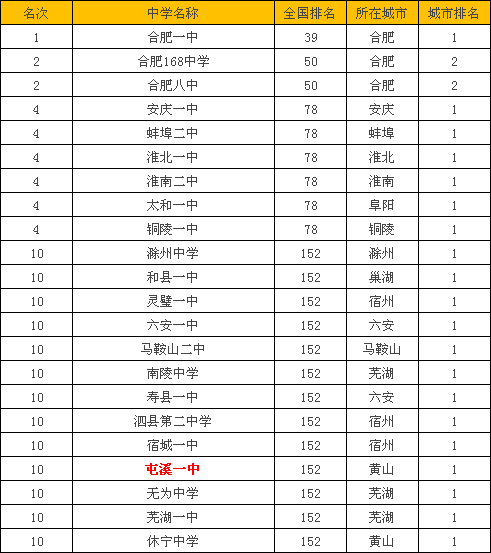 | 名次 | 中学名称 | 全国排名 | 所在城市 | 城市排名 |
|---|---|---|---|---|
| 1 | 合肥一中 | 39 | 合肥 | 1 |
| 2 | 合肥168中学 | 50 | 合肥 | 2 |
| 2 | 合肥八中 | 50 | 合肥 | 2 |
| 4 | 安庆一中 | 78 | 安庆 | 1 |
| 4 | 蚌埠二中 | 78 | 蚌埠 | 1 |
| 4 | 淮北一中 | 78 | 淮北 | 1 |
| 4 | 淮南二中 | 78 | 淮南 | 1 |
| 4 | 太和一中 | 78 | 阜阳 | 1 |
| 4 | 铜陵一中 | 78 | 铜陵 | 1 |
| 10 | 滁州中学 | 152 | 滁州 | 1 |
| 10 | 和县一中 | 152 | 巢湖 | 1 |
| 10 | 灵璧一中 | 152 | 宿州 | 1 |
| 10 | 六安一中 | 152 | 六安 | 1 |
| 10 | 马鞍山二中 | 152 | 马鞍山 | 1 |
| 10 | 南陵中学 | 152 | 芜湖 | 1 |
| 10 | 寿县一中 | 152 | 六安 | 1 |
| 10 | 泗县第二中学 | 152 | 宿州 | 1 |
| 10 | 宿城一中 | 152 | 宿州 | 1 |
| 10 | 屯溪一中 | 152 | 黄山 | 1 |
| 10 | 无为中学 | 152 | 芜湖 | 1 |
| 10 | 芜湖一中 | 152 | 芜湖 | 1 |
| 10 | 休宁中学 | 152 | 黄山 | 1 |